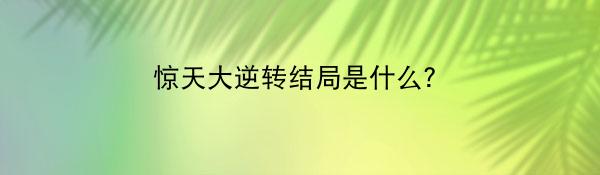 惊天大逆转结局是什么?